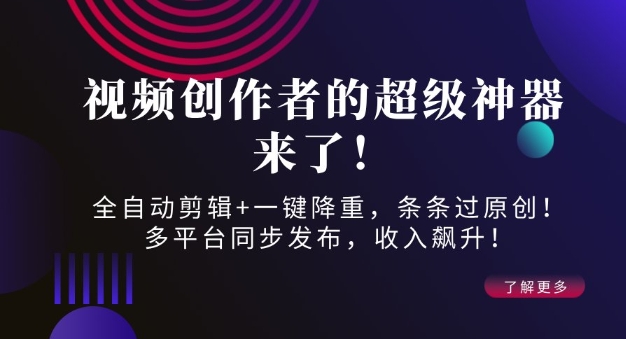 视频创作者的超级神器来了！

全自动剪辑+一键降重，条条过原创！
多平台同步发布，收入飙升！

了解更多